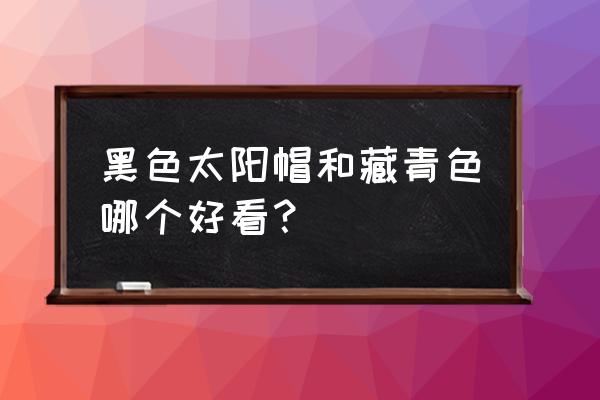 黑色太阳帽和藏青色哪个好看？